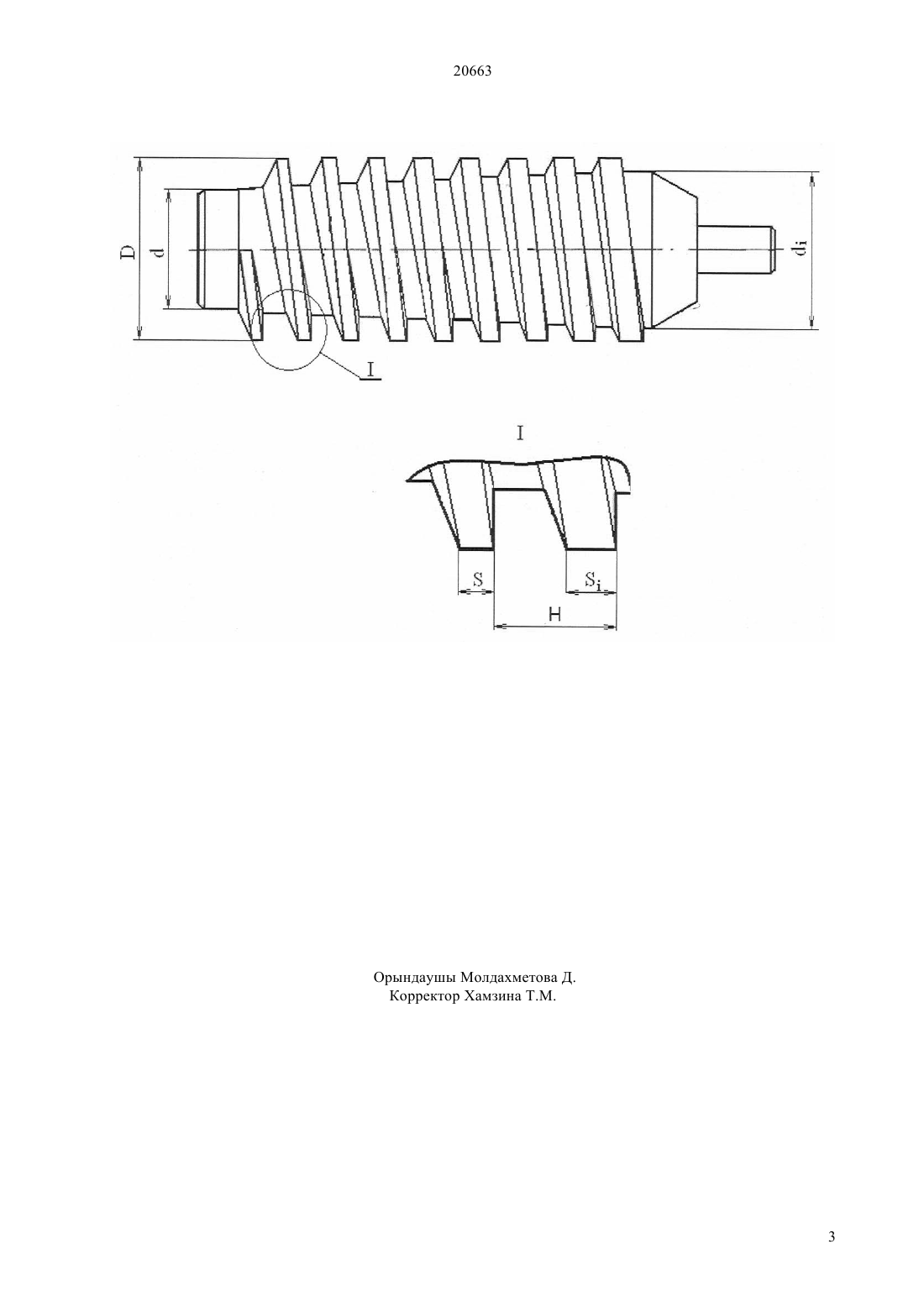 20663

D
d
$d_i$
I

I
S
$S_i$
H

Орындаушы Молдахметова Д.
Корректор Хамзина Т.М.

3